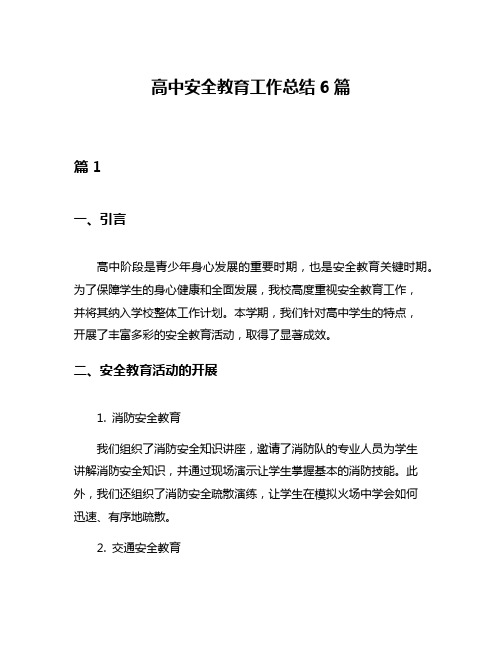 高中安全教育工作总结 6 篇

篇 1

一、引言

高中阶段是青少年身心发展的重要时期，也是安全教育关键时期。为了保障学生的身心健康和全面发展，我校高度重视安全教育工作，并将其纳入学校整体工作计划。本学期，我们针对高中学生的特点，开展了丰富多彩的安全教育活动，取得了显著成效。

二、安全教育活动的开展

1. 消防安全教育

我们组织了消防安全知识讲座，邀请了消防队的专业人员为学生讲解消防安全知识，并通过现场演示让学生掌握基本的消防技能。此外，我们还组织了消防安全疏散演练，让学生在模拟火场中学会如何迅速、有序地疏散。

2. 交通安全教育